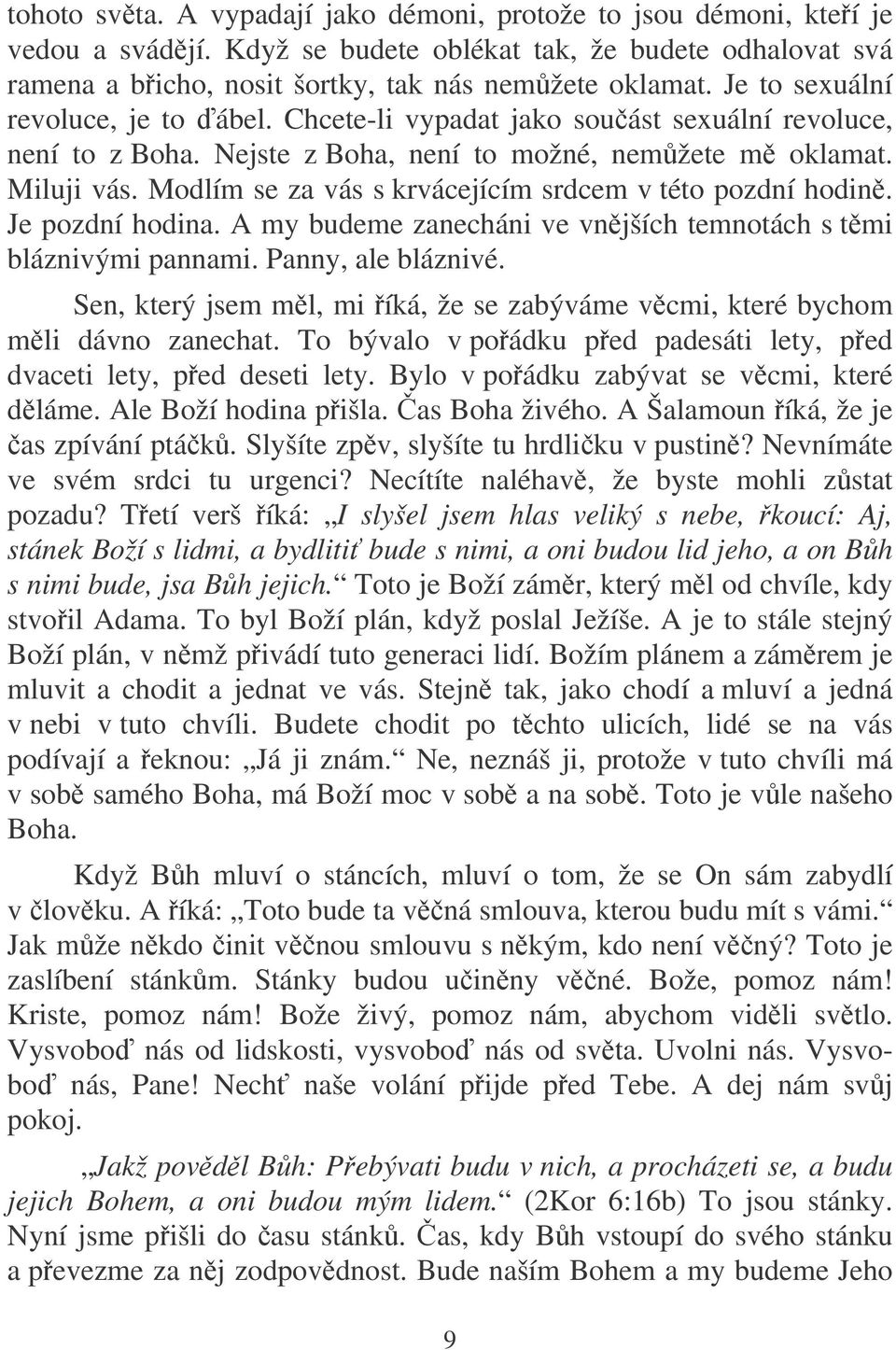 tohoto světa. A vypadají jako démoni, protože to jsou démoni, kteří je vedou a svádějí. Když se budete oblékat tak, že budete odhalovat svá ramena a břicho, nosit šortky, tak nás nemůžete oklamat. Je to sexuální revoluce, je to ďábel. Chcete-li vypadat jako součást sexuální revoluce, není to z Boha. Nejste z Boha, není to možné, nemůžete mě oklamat. Miluji vás. Modlím se za vás s krvácejícím srdcem v této pozdní hodině. Je pozdní hodina. A my budeme zanecháni ve vnějších temnotách s těmi bláznivými pannami. Panny, ale bláznivé.

Sen, který jsem měl, mi říká, že se zabýváme věcmi, které bychom měli dávno zanechat. To bývalo v pořádku před padesáti lety, před dvaceti lety, před deseti lety. Bylo v pořádku zabývat se věcmi, které děláme. Ale Boží hodina přišla. Čas Boha živého. A Šalamoun říká, že je čas zpívání ptáčků. Slyšíte zpěv, slyšíte tu hrdličku v pustině? Nevnímáte ve svém srdci tu urgenci? Necítíte naléhavě, že byste mohli zůstat pozadu? Třetí verš říká: „I slyšel jsem hlas veliký s nebe, řkoucí: Aj, stánek Boží s lidmi, a bydlitiť bude s nimi, a oni budou lid jeho, a on Bůh s nimi bude, jsa Bůh jejich.“ Toto je Boží záměr, který měl od chvíle, kdy stvořil Adama. To byl Boží plán, když poslal Ježíše. A je to stále stejný Boží plán, v němž přivádí tuto generaci lidí. Božím plánem a záměrem je mluvit a chodit a jednat ve vás. Stejně tak, jako chodí a mluví a jedná v nebi v tuto chvíli. Budete chodit po těchto ulicích, lidé se na vás podívají a řeknou: „Já ji znám.“ Ne, neznáš ji, protože v tuto chvíli má v sobě samého Boha, má Boží moc v sobě a na sobě. Toto je vůle našeho Boha.

Když Bůh mluví o stáncích, mluví o tom, že se On sám zabydlí v člověku. A říká: „Toto bude ta věčná smlouva, kterou budu mít s vámi.“ Jak může někdo činit věčnou smlouvu s někým, kdo není věčný? Toto je zaslíbení stánkům. Stánky budou učiněny věčné. Bože, pomoz nám! Kriste, pomoz nám! Bože živý, pomoz nám, abychom viděli světlo. Vysvoboď nás od lidskosti, vysvoboď nás od světa. Uvolni nás. Vysvoboď nás, Pane! Nechť naše volání přijde před Tebe. A dej nám svůj pokoj.

„Jakž pověděl Bůh: Přebývati budu v nich, a procházeti se, a budu jejich Bohem, a oni budou mým lidem.“ (2Kor 6:16b) To jsou stánky. Nyní jsme přišli do času stánků. Čas, kdy Bůh vstoupí do svého stánku a převezme za něj zodpovědnost. Bude naším Bohem a my budeme Jeho

9